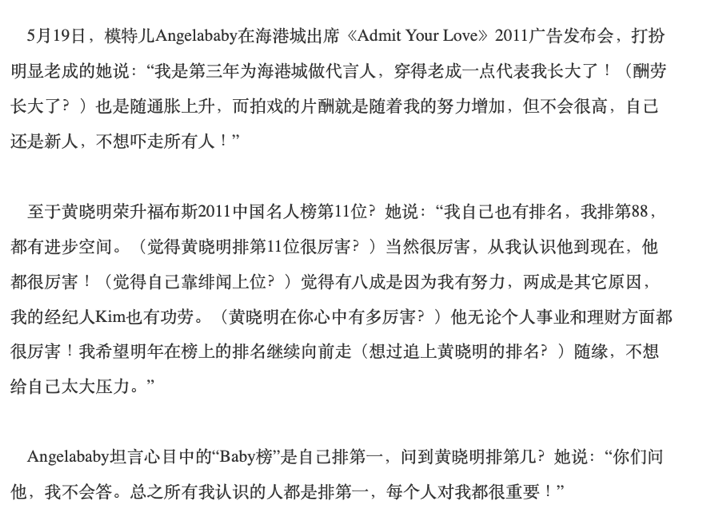 5月19日，模特儿Angelababy在海港城出席《Admit Your Love》2011广告发布会，打扮明显老成的她说：“我是第三年为海港城做代言人，穿得老成一点代表我长大了！（酬劳长大了？）也是随通胀上升，而拍戏的片酬就是随着我的努力增加，但不会很高，自己还是新人，不想吓走所有人！”

至于黄晓明荣升福布斯2011中国名人榜第11位？她说：“我自己也有排名，我排第88，都有进步空间。（觉得黄晓明排第11位很厉害？）当然很厉害，从我认识他到现在，他都很厉害！（觉得自己靠绯闻上位？）觉得有八成是因为我有努力，两成是其它原因，我的经纪人Kim也有功劳。（黄晓明在你心中有多厉害？）他无论个人事业和理财方面都很厉害！我希望明年在榜上的排名继续向前走（想过追上黄晓明的排名？）随缘，不想给自己太大压力。”

Angelababy坦言心目中的“Baby榜”是自己排第一，问到黄晓明排第几？她说：“你们问他，我不会答。总之所有我认识的人都是排第一，每个人对我都很重要！”